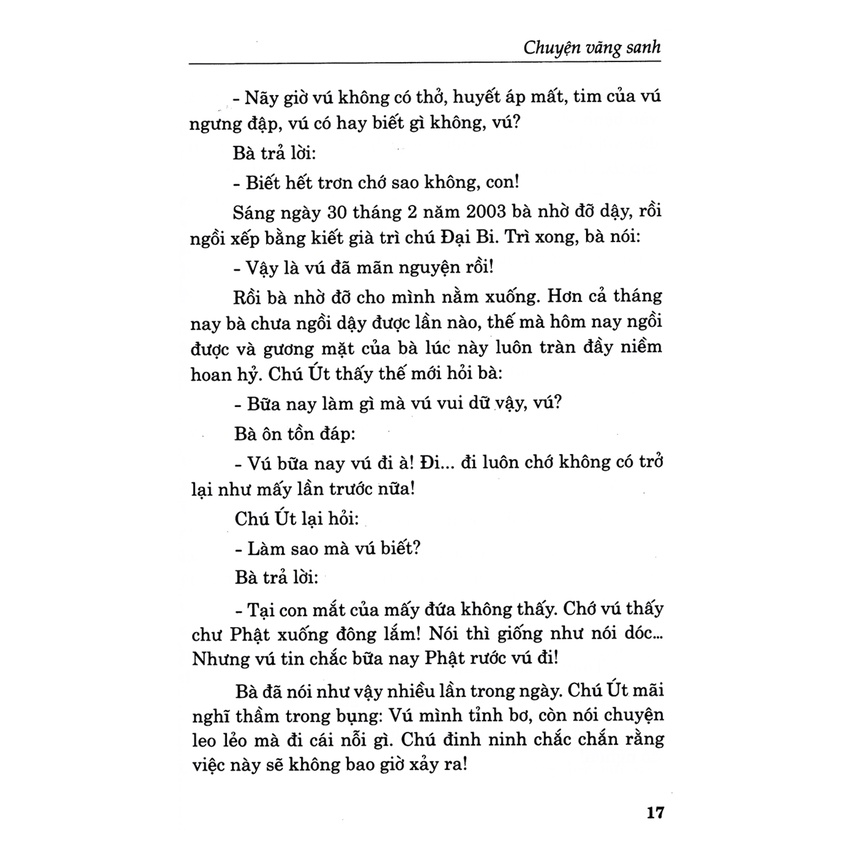 Chuyện vãng sanh

- Nãy giờ vú không có thở, huyết áp mất, tim của vú ngưng đập, vú có hay biết gì không, vú?

Bà trả lời:

- Biết hết trơn chớ sao không, con!

Sáng ngày 30 tháng 2 năm 2003 bà nhờ đỡ dậy, rồi ngồi xếp bằng kiết già trì chú Đại Bi. Trì xong, bà nói:

- Vậy là vú đã mãn nguyện rồi!

Rồi bà nhờ đỡ cho mình nằm xuống. Hơn cả tháng nay bà chưa ngồi dậy được lần nào, thế mà hôm nay ngồi được và gương mặt của bà lúc này luôn tràn đầy niềm hoan hỷ. Chú Út thấy thế mới hỏi bà:

- Bữa nay làm gì mà vú vui dữ vậy, vú?

Bà ôn tồn đáp:

- Vú bữa nay vú đi à! Đi... đi luôn chớ không có trở lại như mấy lần trước nữa!

Chú Út lại hỏi:

- Làm sao mà vú biết?

Bà trả lời:

- Tại con mắt của mấy đứa không thấy. Chớ vú thấy chư Phật xuống đông lắm! Nói thì giống như nói dóc... Nhưng vú tin chắc bữa nay Phật rước vú đi!

Bà đã nói như vậy nhiều lần trong ngày. Chú Út mãi nghĩ thầm trong bụng: Vú mình tỉnh bơ, còn nói chuyện leo lẻo mà đi cái nỗi gì. Chú đinh ninh chắc chắn rằng việc này sẽ không bao giờ xảy ra!

17